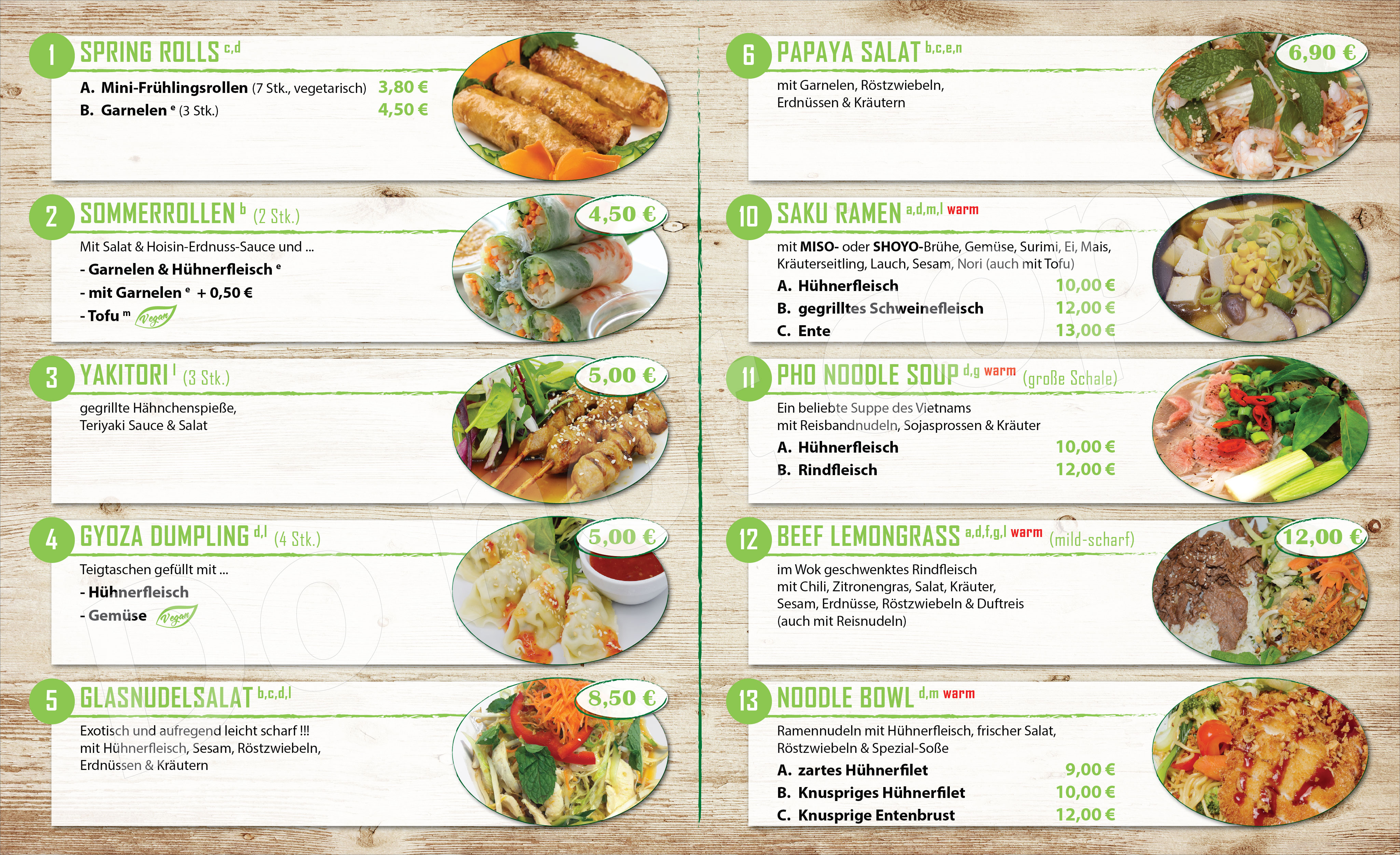 1 SPRING ROLLS $^{c,d}$

A. Mini-Frühlingsrollen (7 Stk., vegetarisch) 3,80 €
B. Garnelen $^{e}$ (3 Stk.) 4,50 €

2 SOMMERROLLEN $^{b}$ (2 Stk.) 4,50 €

Mit Salat & Hoisin-Erdnuss-Sauce und ...
- Garnelen & Hühnerfleisch $^{e}$
- mit Garnelen $^{e}$ + 0,50 €
- Tofu $^{m}$ Vegan

3 YAKITORI $^{l}$ (3 Stk.) 5,00 €

gegrillte Hähnchenspieße, Teriyaki Sauce & Salat

4 GYOZA DUMPLING $^{d,l}$ (4 Stk.) 5,00 €

Teigtaschen gefüllt mit ...
- Hühnerfleisch
- Gemüse Vegan

5 GLASNUDELSALAT $^{b,c,d,l}$ 8,50 €

Exotisch und aufregend leicht scharf !!! mit Hühnerfleisch, Sesam, Röstzwiebeln, Erdnüssen & Kräutern

6 PAPAYA SALAT $^{b,c,e,n}$ 6,90 €

mit Garnelen, Röstzwiebeln, Erdnüssen & Kräutern

10 SAKU RAMEN $^{a,d,m,l}$ warm

mit MISO- oder SHOYO-Brühe, Gemüse, Surimi, Ei, Mais, Kräuterseitling, Lauch, Sesam, Nori (auch mit Tofu)
A. Hühnerfleisch 10,00 €
B. gegrilltes Schweinefleisch 12,00 €
C. Ente 13,00 €

11 PHO NOODLE SOUP $^{d,g}$ warm (große Schale)

Ein beliebte Suppe des Vietnams mit Reisbandnudeln, Sojasprossen & Kräuter
A. Hühnerfleisch 10,00 €
B. Rindfleisch 12,00 €

12 BEEF LEMONGRASS $^{a,d,f,g,l}$ warm (mild-scharf) 12,00 €

im Wok geschwenktes Rindfleisch mit Chili, Zitronengras, Salat, Kräuter, Sesam, Erdnüsse, Röstzwiebeln & Duftreis (auch mit Reisnudeln)

13 NOODLE BOWL $^{d,m}$ warm

Ramennudeln mit Hühnerfleisch, frischer Salat, Röstzwiebeln & Spezial-Soße
A. zartes Hühnerfilet 9,00 €
B. Knuspriges Hühnerfilet 10,00 €
C. Knusprige Entenbrust 12,00 €